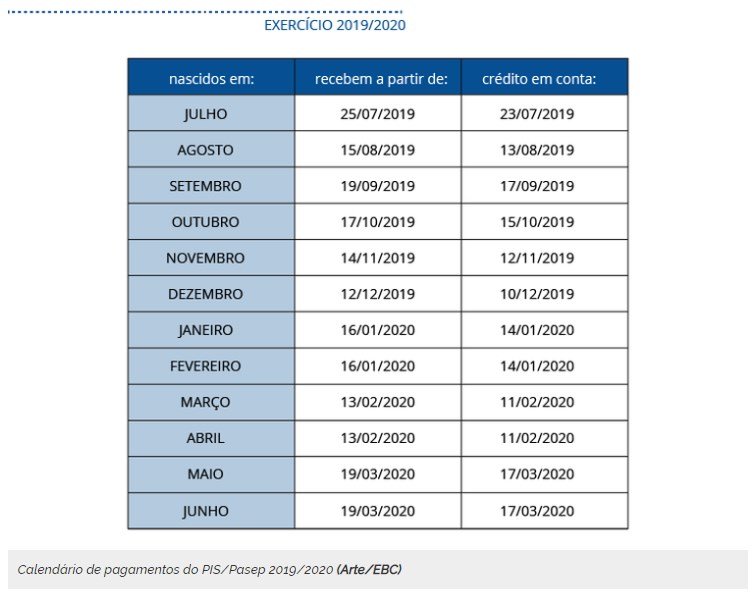 EXERCÍCIO 2019/2020

| nascidos em: | recebem a partir de: | crédito em conta: |
|---|---|---|
| JULHO | 25/07/2019 | 23/07/2019 |
| AGOSTO | 15/08/2019 | 13/08/2019 |
| SETEMBRO | 19/09/2019 | 17/09/2019 |
| OUTUBRO | 17/10/2019 | 15/10/2019 |
| NOVEMBRO | 14/11/2019 | 12/11/2019 |
| DEZEMBRO | 12/12/2019 | 10/12/2019 |
| JANEIRO | 16/01/2020 | 14/01/2020 |
| FEVEREIRO | 16/01/2020 | 14/01/2020 |
| MARÇO | 13/02/2020 | 11/02/2020 |
| ABRIL | 13/02/2020 | 11/02/2020 |
| MAIO | 19/03/2020 | 17/03/2020 |
| JUNHO | 19/03/2020 | 17/03/2020 |

Calendário de pagamentos do PIS/Pasep 2019/2020 (Arte/EBC)